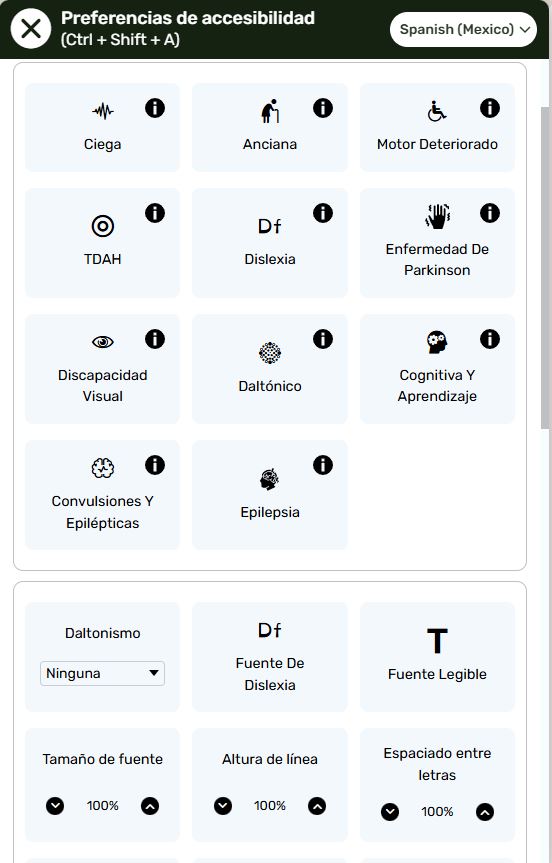 Preferencias de accesibilidad
(Ctrl + Shift + A)

Spanish (Mexico)

Ciega

Anciana

Motor Deteriorado

TDAH

Df
Dislexia

Enfermedad De Parkinson

Discapacidad Visual

Daltónico

Cognitiva Y Aprendizaje

Convulsiones Y Epilépticas

Epilepsia

Daltonismo
Ninguna

Df
Fuente De Dislexia

T
Fuente Legible

Tamaño de fuente
100%

Altura de línea
100%

Espaciado entre letras
100%